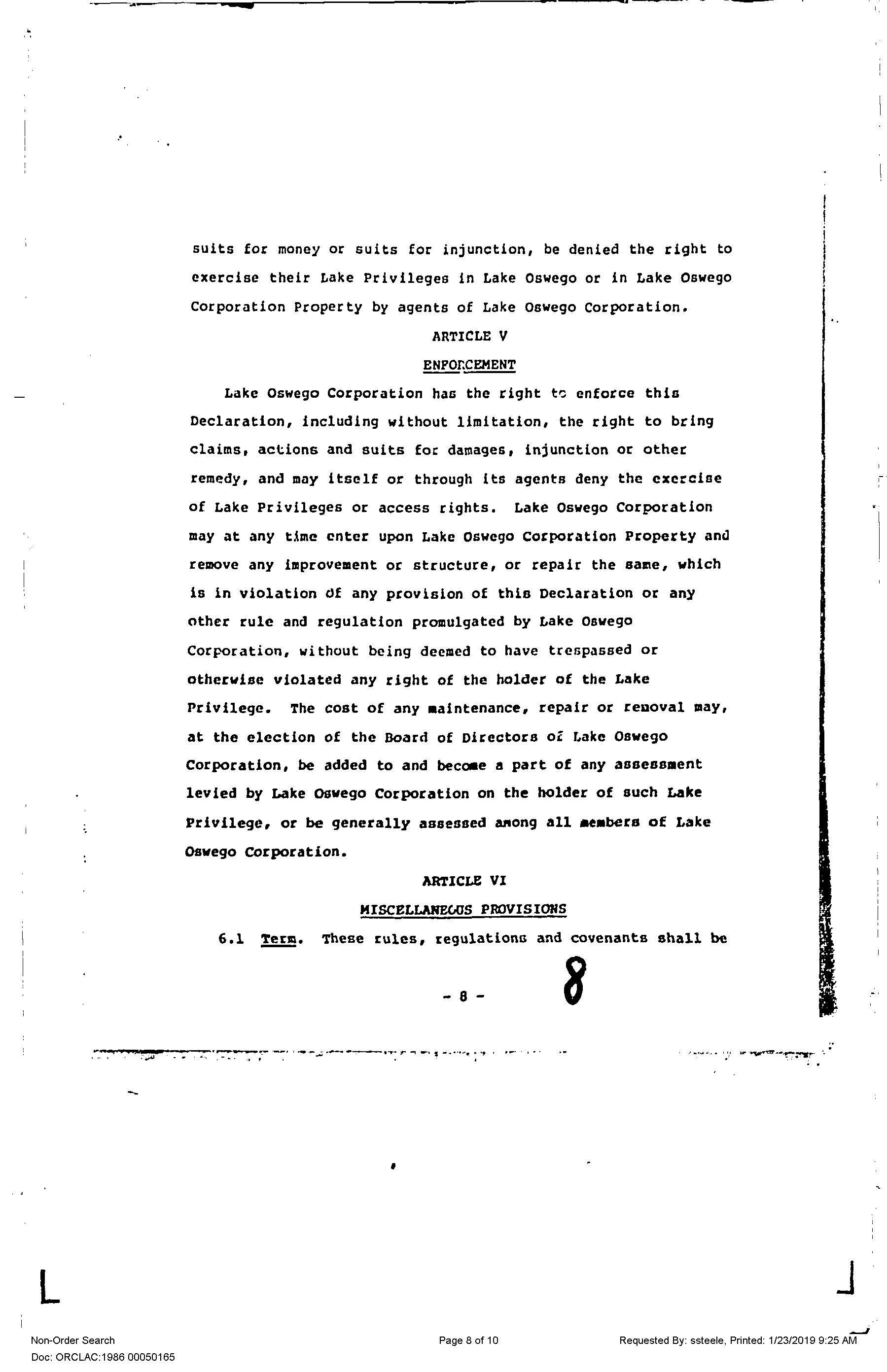 suits for money or suits for injunction, be denied the right to exercise their Lake Privileges in Lake Oswego or in Lake Oswego Corporation Property by agents of Lake Oswego Corporation.

ARTICLE V

ENFORCEMENT

Lake Oswego Corporation has the right to enforce this Declaration, including without limitation, the right to bring claims, actions and suits for damages, injunction or other remedy, and may itself or through its agents deny the exercise of Lake Privileges or access rights. Lake Oswego Corporation may at any time enter upon Lake Oswego Corporation Property and remove any improvement or structure, or repair the same, which is in violation of any provision of this Declaration or any other rule and regulation promulgated by Lake Oswego Corporation, without being deemed to have trespassed or otherwise violated any right of the holder of the Lake Privilege. The cost of any maintenance, repair or removal may, at the election of the Board of Directors of Lake Oswego Corporation, be added to and become a part of any assessment levied by Lake Oswego Corporation on the holder of such Lake Privilege, or be generally assessed among all members of Lake Oswego Corporation.

ARTICLE VI

MISCELLANEOUS PROVISIONS

6.1 Term. These rules, regulations and covenants shall be

- 8 - 8

Non-Order Search
Doc: ORCLAC:1986 00050165

Page 8 of 10

Requested By: ssteele, Printed: 1/23/2019 9:25 AM